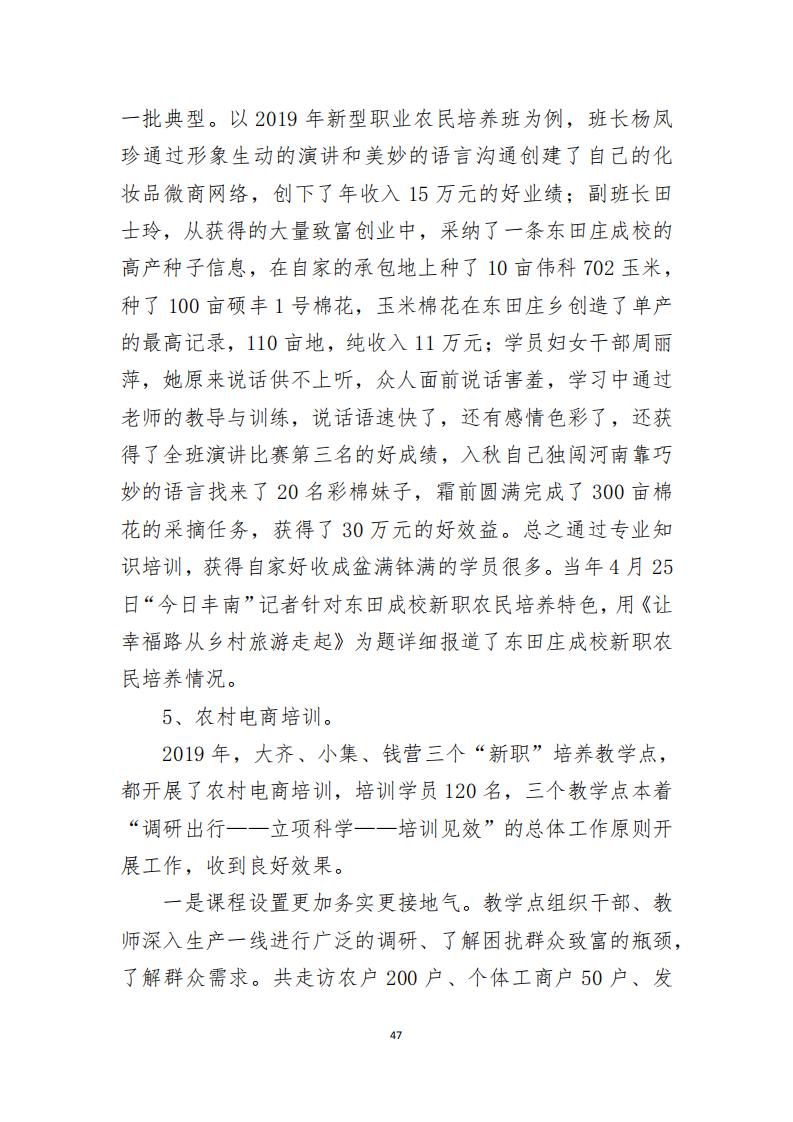 一批典型。以 2019 年新型职业农民培养班为例，班长杨凤珍通过形象生动的演讲和美妙的语言沟通创建了自己的化妆品微商网络，创下了年收入 15 万元的好业绩；副班长田士玲，从获得的大量致富创业中，采纳了一条东田庄成校的高产种子信息，在自家的承包地上种了 10 亩伟科 702 玉米，种了 100 亩硕丰 1 号棉花，玉米棉花在东田庄乡创造了单产的最高记录，110 亩地，纯收入 11 万元；学员妇女干部周丽萍，她原来说话供不上听，众人面前说话害羞，学习中通过老师的教导与训练，说话语速快了，还有感情色彩了，还获得了全班演讲比赛第三名的好成绩，入秋自己独闯河南靠巧妙的语言找来了 20 名彩棉妹子，霜前圆满完成了 300 亩棉花的采摘任务，获得了 30 万元的好效益。总之通过专业知识培训，获得自家好收成盆满钵满的学员很多。当年 4 月 25 日“今日丰南”记者针对东田成校新职农民培养特色，用《让幸福路从乡村旅游走起》为题详细报道了东田庄成校新职农民培养情况。

5、农村电商培训。

2019 年，大齐、小集、钱营三个“新职”培养教学点，都开展了农村电商培训，培训学员 120 名，三个教学点本着“调研出行——立项科学——培训见效”的总体工作原则开展工作，收到良好效果。

一是课程设置更加务实更接地气。教学点组织干部、教师深入生产一线进行广泛的调研、了解困扰群众致富的瓶颈，了解群众需求。共走访农户 200 户、个体工商户 50 户、发

47